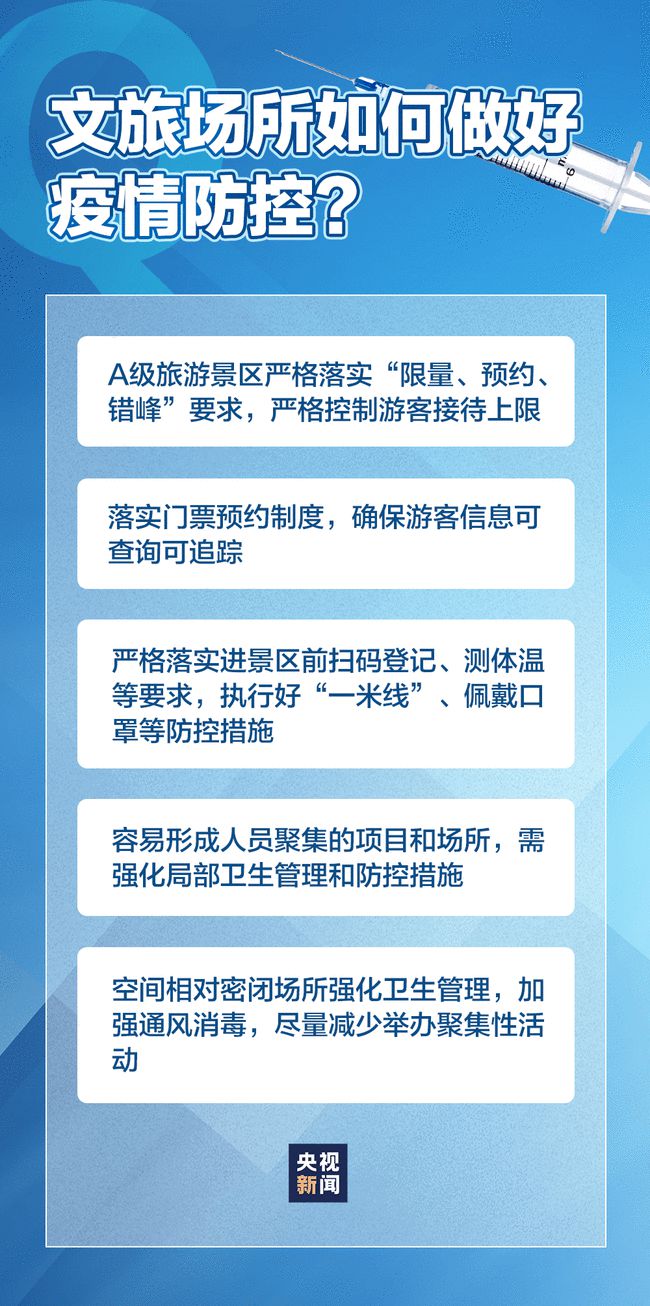 文旅场所如何做好疫情防控？

A级旅游景区严格落实“限量、预约、错峰”要求，严格控制游客接待上限

落实门票预约制度，确保游客信息可查询可追踪

严格落实进景区前扫码登记、测体温等要求，执行好“一米线”、佩戴口罩等防控措施

容易形成人员聚集的项目和场所，需强化局部卫生管理和防控措施

空间相对密闭场所强化卫生管理，加强通风消毒，尽量减少举办聚集性活动

央视新闻